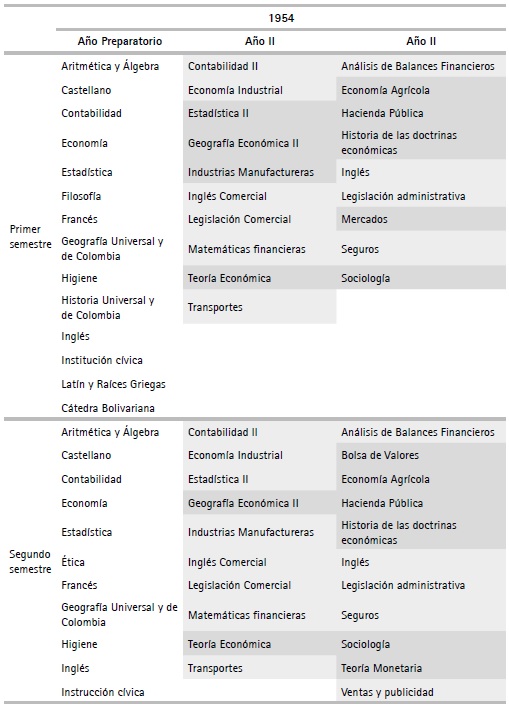 | | 1954 | | |
|---|---|---|---|
| | Año Preparatorio | Año II | Año II |
| Primer semestre | Aritmética y Álgebra | Contabilidad II | Análisis de Balances Financieros |
| | Castellano | Economía Industrial | Economía Agrícola |
| | Contabilidad | Estadística II | Hacienda Pública |
| | Economía | Geografía Económica II | Historia de las doctrinas económicas |
| | Estadística | Industrias Manufactureras | Inglés |
| | Filosofía | Inglés Comercial | Legislación administrativa |
| | Francés | Legislación Comercial | Mercados |
| | Geografía Universal y de Colombia | Matemáticas financieras | Seguros |
| | Higiene | Teoría Económica | Sociología |
| | Historia Universal y de Colombia | Transportes | |
| | Inglés | | |
| | Institución cívica | | |
| | Latín y Raíces Griegas | | |
| | Cátedra Bolivariana | | |
| Segundo semestre | Aritmética y Álgebra | Contabilidad II | Análisis de Balances Financieros |
| | Castellano | Economía Industrial | Bolsa de Valores |
| | Contabilidad | Estadística II | Economía Agrícola |
| | Economía | Geografía Económica II | Hacienda Pública |
| | Estadística | Industrias Manufactureras | Historia de las doctrinas económicas |
| | Ética | Inglés Comercial | Inglés |
| | Francés | Legislación Comercial | Legislación administrativa |
| | Geografía Universal y de Colombia | Matemáticas financieras | Seguros |
| | Higiene | Teoría Económica | Sociología |
| | Inglés | Transportes | Teoría Monetaria |
| | Instrucción cívica | | Ventas y publicidad |